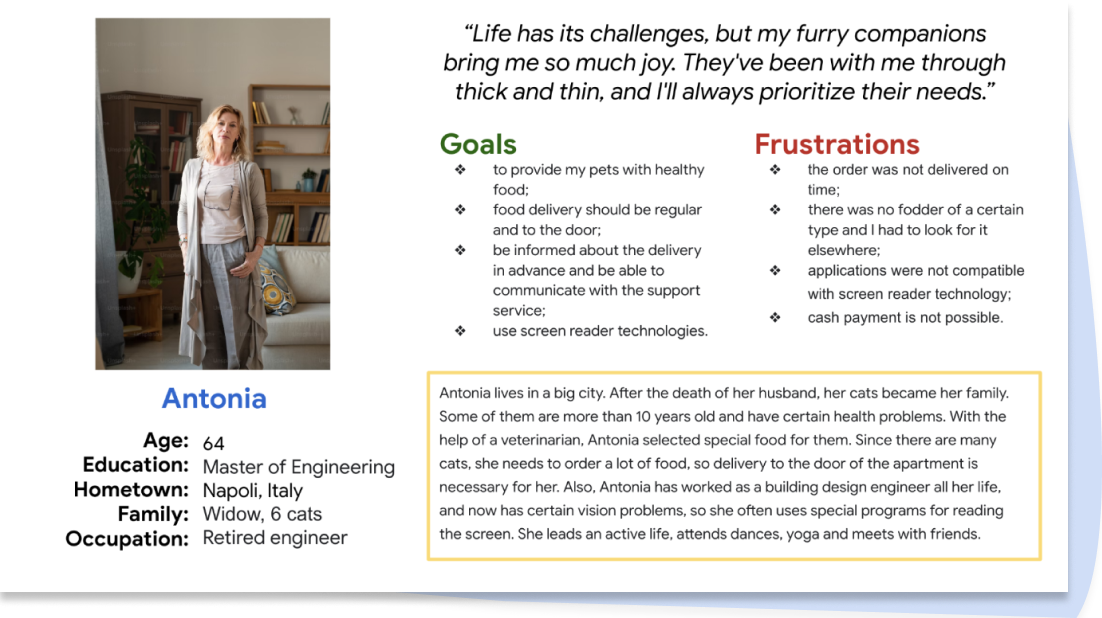 "Life has its challenges, but my furry companions bring me so much joy. They've been with me through thick and thin, and I'll always prioritize their needs."

Goals

❖ to provide my pets with healthy food;
❖ food delivery should be regular and to the door;
❖ be informed about the delivery in advance and be able to communicate with the support service;
❖ use screen reader technologies.

Frustrations

❖ the order was not delivered on time;
❖ there was no fodder of a certain type and I had to look for it elsewhere;
❖ applications were not compatible with screen reader technology;
❖ cash payment is not possible.

Antonia

Age: 64
Education: Master of Engineering
Hometown: Napoli, Italy
Family: Widow, 6 cats
Occupation: Retired engineer

Antonia lives in a big city. After the death of her husband, her cats became her family. Some of them are more than 10 years old and have certain health problems. With the help of a veterinarian, Antonia selected special food for them. Since there are many cats, she needs to order a lot of food, so delivery to the door of the apartment is necessary for her. Also, Antonia has worked as a building design engineer all her life, and now has certain vision problems, so she often uses special programs for reading the screen. She leads an active life, attends dances, yoga and meets with friends.